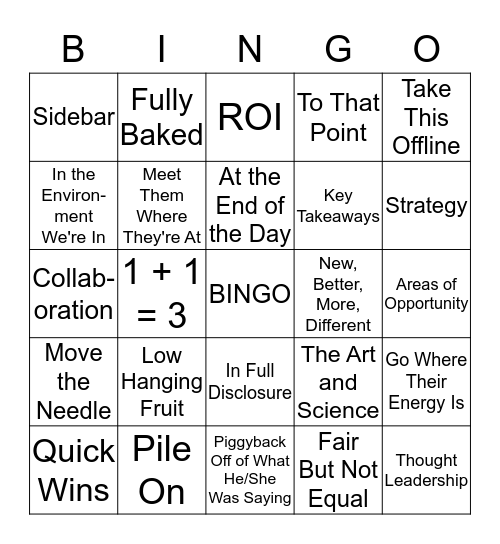 | B | I | N | G | O |
|---|---|---|---|---|
| Sidebar | Fully Baked | ROI | To That Point | Take This Offline |
| In the Environment We're In | Meet Them Where They're At | At the End of the Day | Key Takeaways | Strategy |
| Collaboration | $1 + 1 = 3$ | BINGO | New, Better, More, Different | Areas of Opportunity |
| Move the Needle | Low Hanging Fruit | In Full Disclosure | The Art and Science | Go Where Their Energy Is |
| Quick Wins | Pile On | Piggyback Off of What He/She Was Saying | Fair But Not Equal | Thought Leadership |